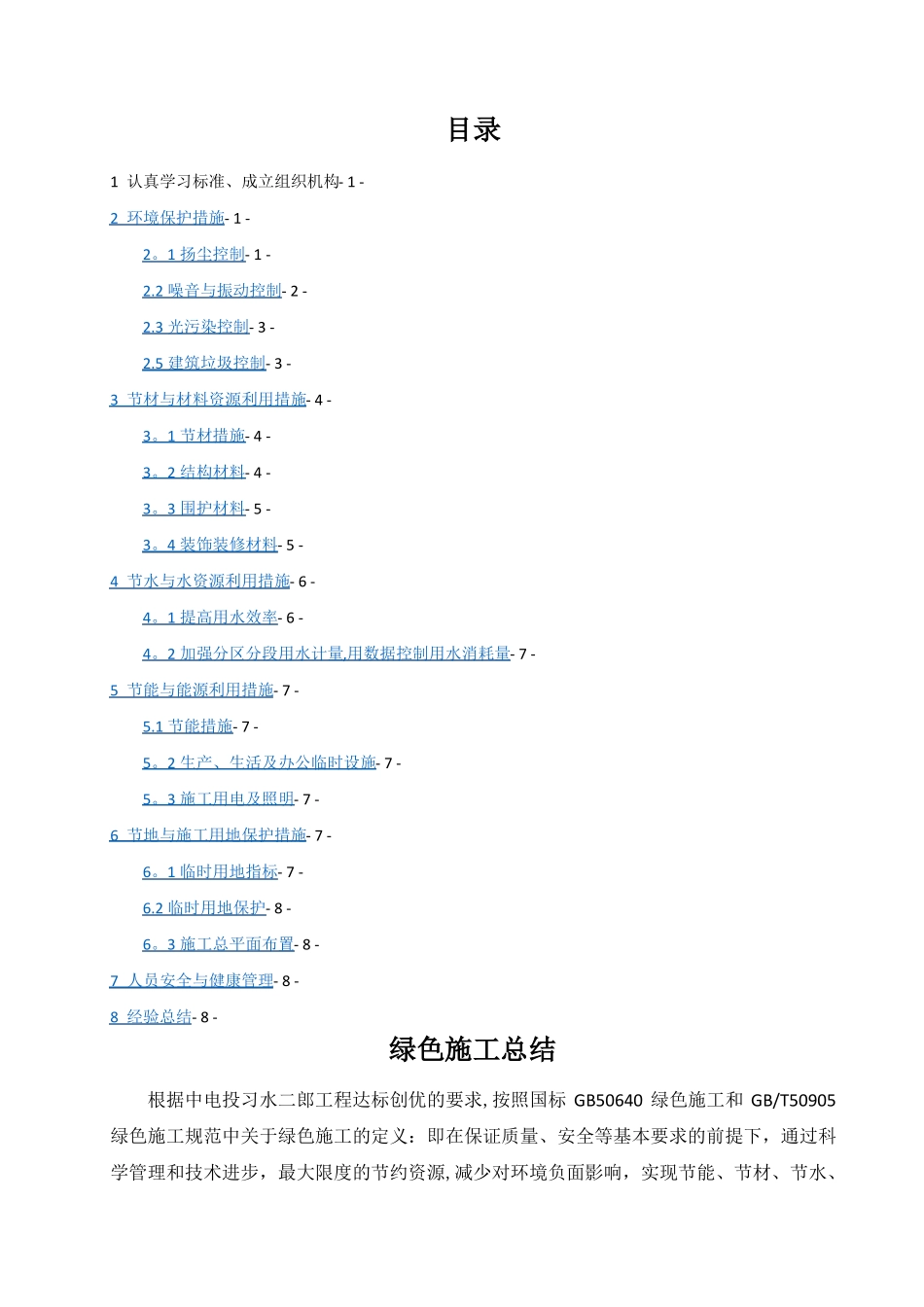 目录

1 认真学习标准、成立组织机构- 1 -

2 环境保护措施- 1 -

2。1 扬尘控制- 1 -

2.2 噪音与振动控制- 2 -

2.3 光污染控制- 3 -

2.5 建筑垃圾控制- 3 -

3 节材与材料资源利用措施- 4 -

3。1 节材措施- 4 -

3。2 结构材料- 4 -

3。3 围护材料- 5 -

3。4 装饰装修材料- 5 -

4 节水与水资源利用措施- 6 -

4。1 提高用水效率- 6 -

4。2 加强分区分段用水计量,用数据控制用水消耗量- 7 -

5 节能与能源利用措施- 7 -

5.1 节能措施- 7 -

5。2 生产、生活及办公临时设施- 7 -

5。3 施工用电及照明- 7 -

6 节地与施工用地保护措施- 7 -

6。1 临时用地指标- 7 -

6.2 临时用地保护- 8 -

6。3 施工总平面布置- 8 -

7 人员安全与健康管理- 8 -

8 经验总结- 8 -

绿色施工总结

根据中电投习水二郎工程达标创优的要求,按照国标 GB50640 绿色施工和 GB/T50905 绿色施工规范中关于绿色施工的定义：即在保证质量、安全等基本要求的前提下，通过科学管理和技术进步，最大限度的节约资源,减少对环境负面影响，实现节能、节材、节水、